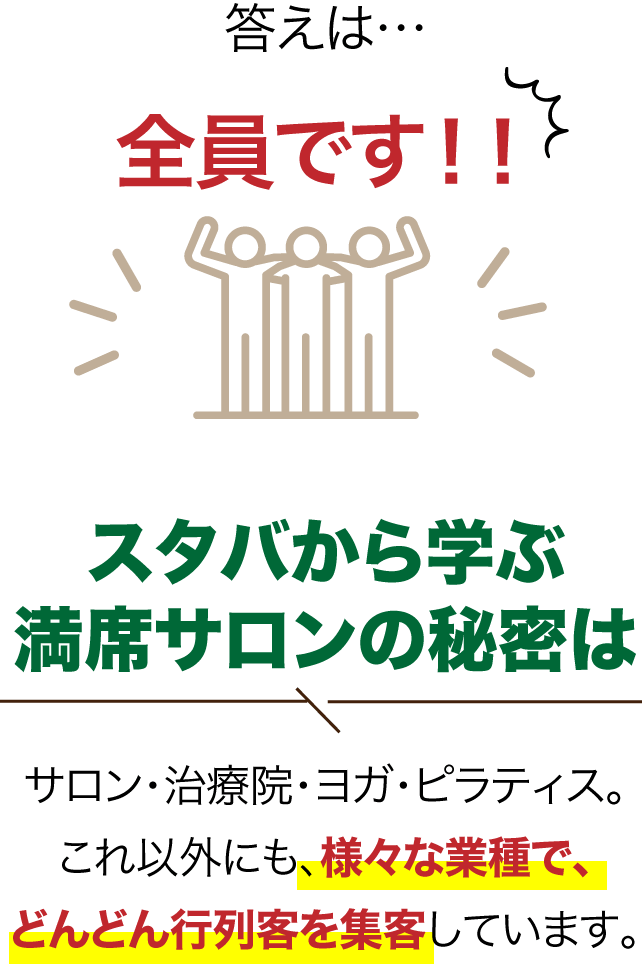 答えは…

全員です！！

スタバから学ぶ
満席サロンの秘密は

サロン・治療院・ヨガ・ピラティス。
これ以外にも、様々な業種で、
どんどん行列客を集客しています。